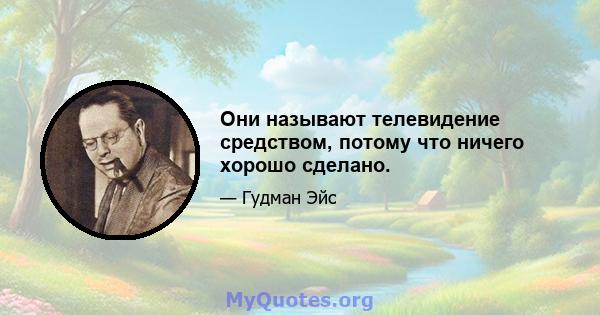 Они называют телевидение средством, потому что ничего хорошо сделано.

— Гудман Эйс

MyQuotes.org